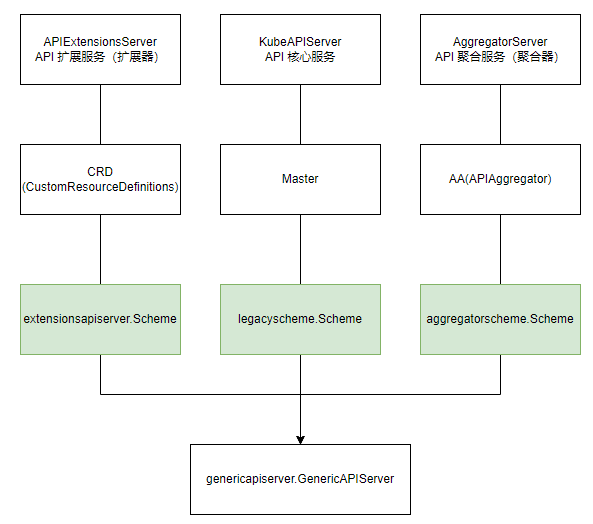 APIExtensionsServer
API 扩展服务（扩展器）

KubeAPIServer
API 核心服务

AggregatorServer
API 聚合服务（聚合器）

CRD
(CustomResourceDefinitions)

Master

AA(APIAggregator)

extensionsapiserver.Scheme

legacyscheme.Scheme

aggregatorscheme.Scheme

genericapiserver.GenericAPIServer